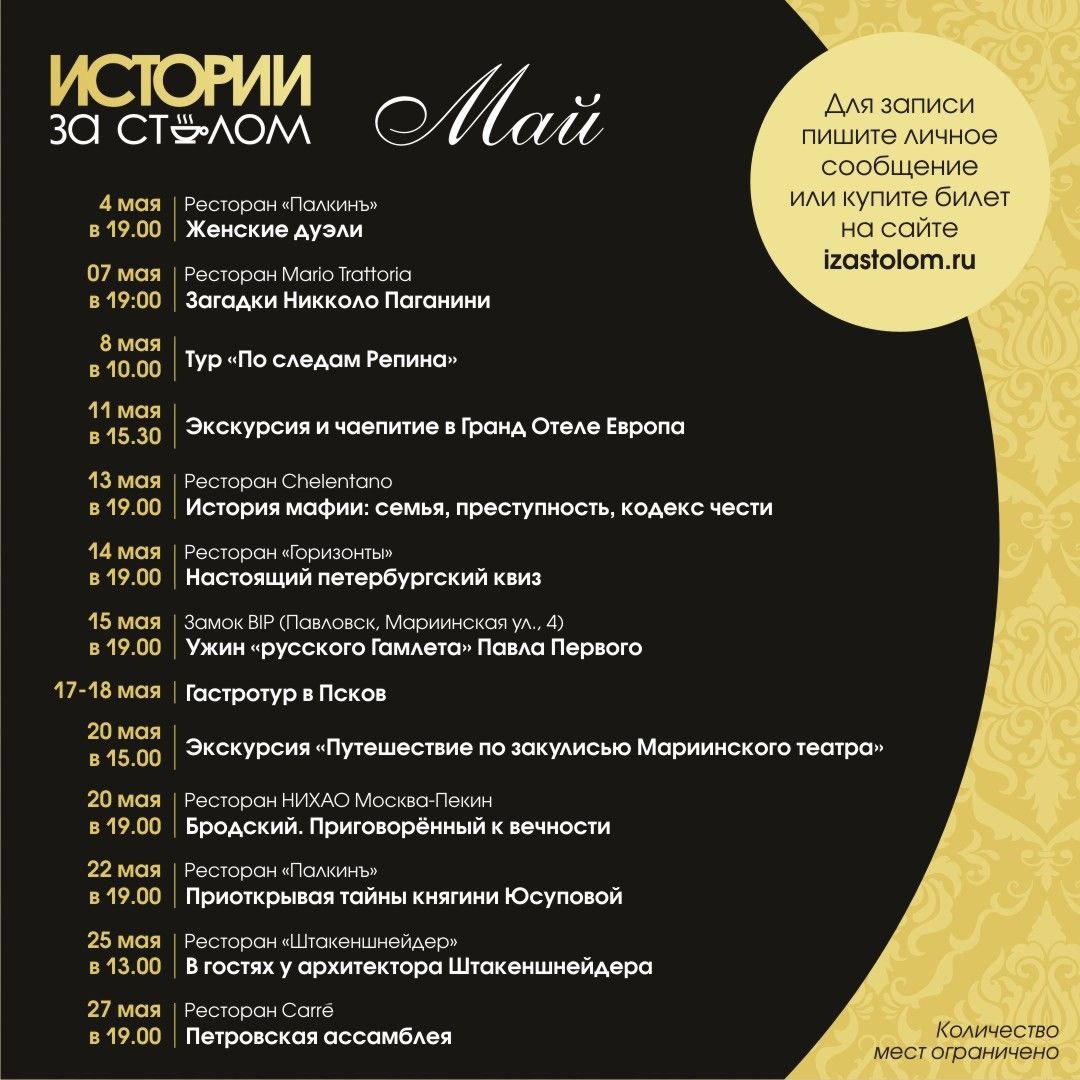 ИСТОРИИ ЗА СТОЛОМ

Май

Для записи пишите личное сообщение или купите билет на сайте izastolom.ru

4 мая в 19.00 | Ресторан «Палкинъ» Женские дуэли

07 мая в 19:00 | Ресторан Mario Trattoria Загадки Никколо Паганини

8 мая в 10.00 | Тур «По следам Репина»

11 мая в 15.30 | Экскурсия и чаепитие в Гранд Отеле Европа

13 мая в 19.00 | Ресторан Chelentano История мафии: семья, преступность, кодекс чести

14 мая в 19.00 | Ресторан «Горизонты» Настоящий петербургский квиз

15 мая в 19.00 | Замок BIP (Павловск, Мариинская ул., 4) Ужин «русского Гамлета» Павла Первого

17-18 мая | Гастротур в Псков

20 мая в 15.00 | Экскурсия «Путешествие по закулисью Мариинского театра»

20 мая в 19.00 | Ресторан НИХАО Москва-Пекин Бродский. Приговорённый к вечности

22 мая в 19.00 | Ресторан «Палкинъ» Приоткрывая тайны княгини Юсуповой

25 мая в 13.00 | Ресторан «Штакеншнейдер» В гостях у архитектора Штакеншнейдера

27 мая в 19.00 | Ресторан Carré Петровская ассамблея

Количество мест ограничено